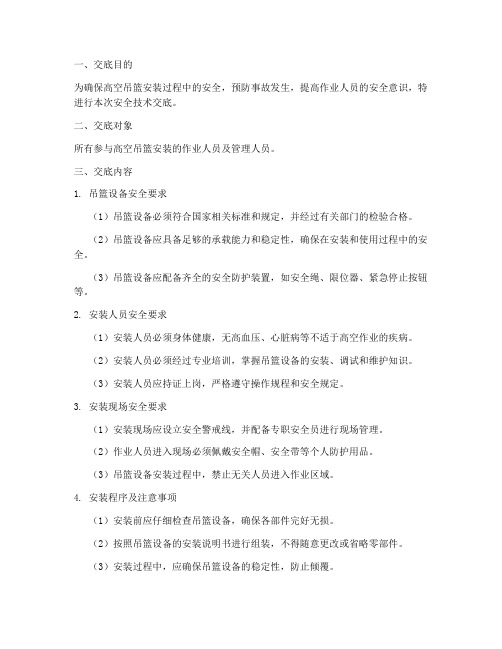 一、交底目的

为确保高空吊篮安装过程中的安全，预防事故发生，提高作业人员的安全意识，特进行本次安全技术交底。

二、交底对象

所有参与高空吊篮安装的作业人员及管理人员。

三、交底内容

1. 吊篮设备安全要求

（1）吊篮设备必须符合国家相关标准和规定，并经过有关部门的检验合格。

（2）吊篮设备应具备足够的承载能力和稳定性，确保在安装和使用过程中的安全。

（3）吊篮设备应配备齐全的安全防护装置，如安全绳、限位器、紧急停止按钮等。

2. 安装人员安全要求

（1）安装人员必须身体健康，无高血压、心脏病等不适于高空作业的疾病。

（2）安装人员必须经过专业培训，掌握吊篮设备的安装、调试和维护知识。

（3）安装人员应持证上岗，严格遵守操作规程和安全规定。

3. 安装现场安全要求

（1）安装现场应设立安全警戒线，并配备专职安全员进行现场管理。

（2）作业人员进入现场必须佩戴安全帽、安全带等个人防护用品。

（3）吊篮设备安装过程中，禁止无关人员进入作业区域。

4. 安装程序及注意事项

（1）安装前应仔细检查吊篮设备，确保各部件完好无损。

（2）按照吊篮设备的安装说明书进行组装，不得随意更改或省略零部件。

（3）安装过程中，应确保吊篮设备的稳定性，防止倾覆。